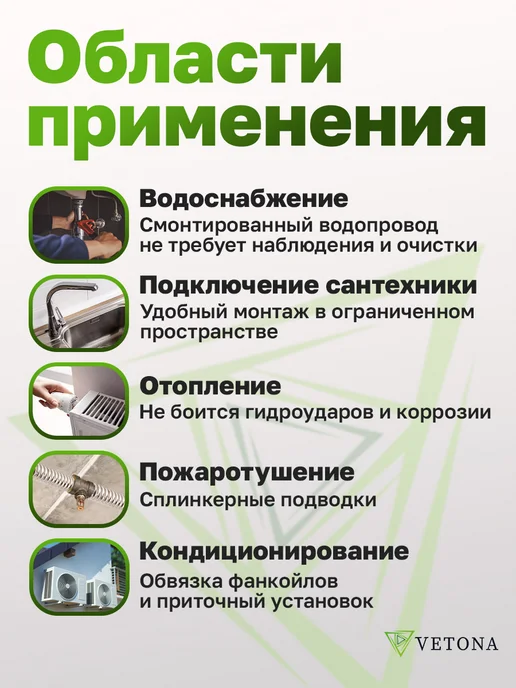 Области применения

Водоснабжение
Смонтированный водопровод не требует наблюдения и очистки

Подключение сантехники
Удобный монтаж в ограниченном пространстве

Отопление
Не боится гидроударов и коррозии

Пожаротушение
Сплинкерные подводки

Кондиционирование
Обвязка фанкойлов и приточный установок

VETONA